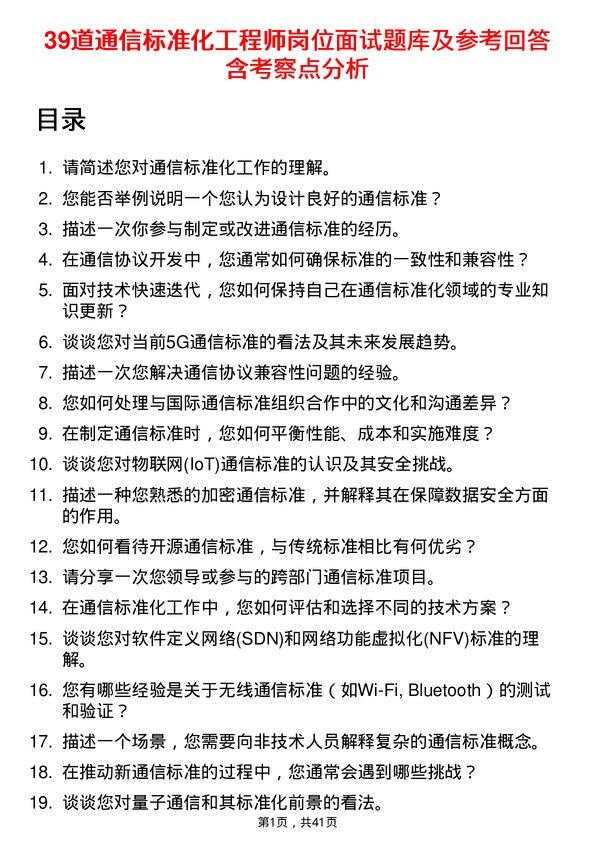 39道通信标准化工程师岗位面试题库及参考回答含考察点分析

目录

1. 请简述您对通信标准化工作的理解。
2. 您能否举例说明一个您认为设计良好的通信标准？
3. 描述一次你参与制定或改进通信标准的经历。
4. 在通信协议开发中，您通常如何确保标准的一致性和兼容性？
5. 面对技术快速迭代，您如何保持自己在通信标准化领域的专业知识更新？
6. 谈谈您对当前5G通信标准的看法及其未来发展趋势。
7. 描述一次您解决通信协议兼容性问题的经验。
8. 您如何处理与国际通信标准组织合作中的文化和沟通差异？
9. 在制定通信标准时，您如何平衡性能、成本和实施难度？
10. 谈谈您对物联网(IoT)通信标准的认识及其安全挑战。
11. 描述一种您熟悉的加密通信标准，并解释其在保障数据安全方面的作用。
12. 您如何看待开源通信标准，与传统标准相比有何优劣？
13. 请分享一次您领导或参与的跨部门通信标准项目。
14. 在通信标准化工作中，您如何评估和选择不同的技术方案？
15. 谈谈您对软件定义网络(SDN)和网络功能虚拟化(NFV)标准的理解。
16. 您有哪些经验是关于无线通信标准（如Wi-Fi, Bluetooth）的测试和验证？
17. 描述一个场景，您需要向非技术人员解释复杂的通信标准概念。
18. 在推动新通信标准的过程中，您通常会遇到哪些挑战？
19. 谈谈您对量子通信和其标准化前景的看法。

第1页，共41页